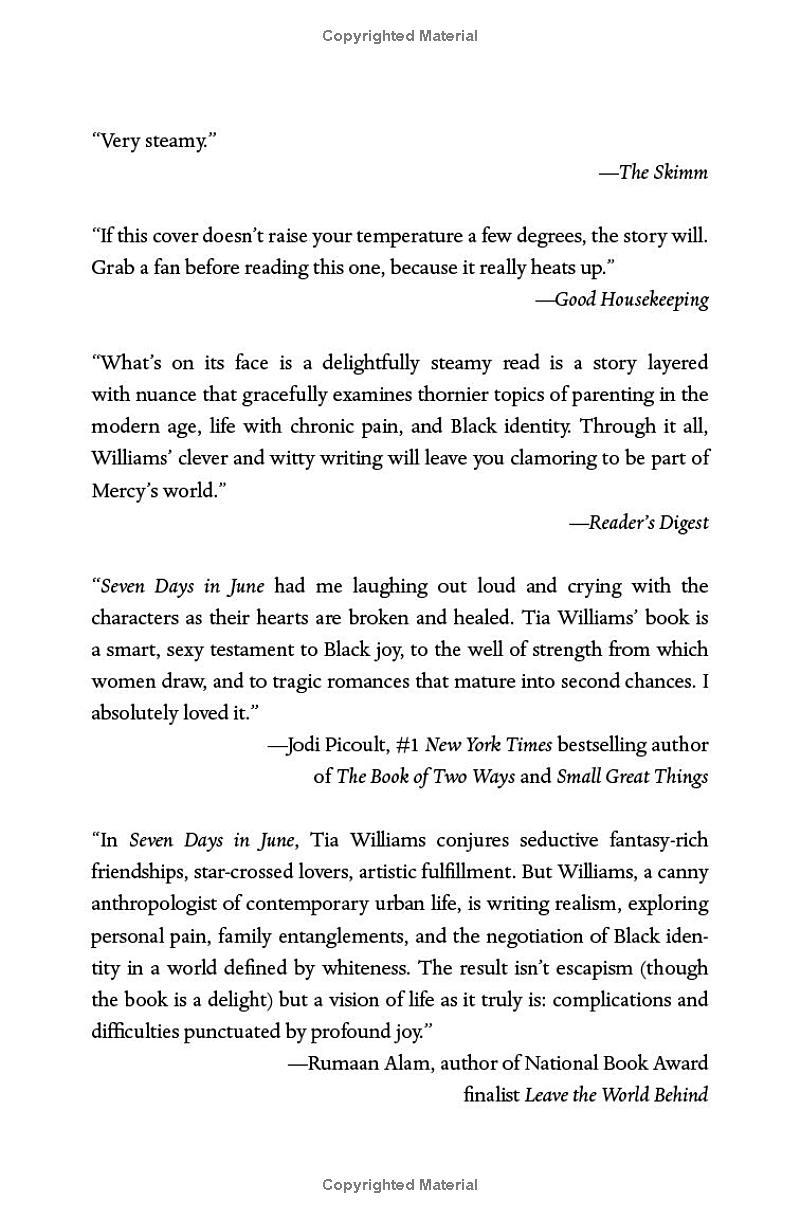 Copyrighted Material

“Very steamy.”

—The Skimm

“If this cover doesn’t raise your temperature a few degrees, the story will. Grab a fan before reading this one, because it really heats up.”

—Good Housekeeping

“What’s on its face is a delightfully steamy read is a story layered with nuance that gracefully examines thornier topics of parenting in the modern age, life with chronic pain, and Black identity. Through it all, Williams’ clever and witty writing will leave you clamoring to be part of Mercy’s world.”

—Reader’s Digest

“Seven Days in June had me laughing out loud and crying with the characters as their hearts are broken and healed. Tia Williams’ book is a smart, sexy testament to Black joy, to the well of strength from which women draw, and to tragic romances that mature into second chances. I absolutely loved it.”

—Jodi Picoult, #1 New York Times bestselling author of The Book of Two Ways and Small Great Things

“In Seven Days in June, Tia Williams conjures seductive fantasy-rich friendships, star-crossed lovers, artistic fulfillment. But Williams, a canny anthropologist of contemporary urban life, is writing realism, exploring personal pain, family entanglements, and the negotiation of Black identity in a world defined by whiteness. The result isn’t escapism (though the book is a delight) but a vision of life as it truly is: complications and difficulties punctuated by profound joy.”

—Rumaan Alam, author of National Book Award finalist Leave the World Behind

Copyrighted Material